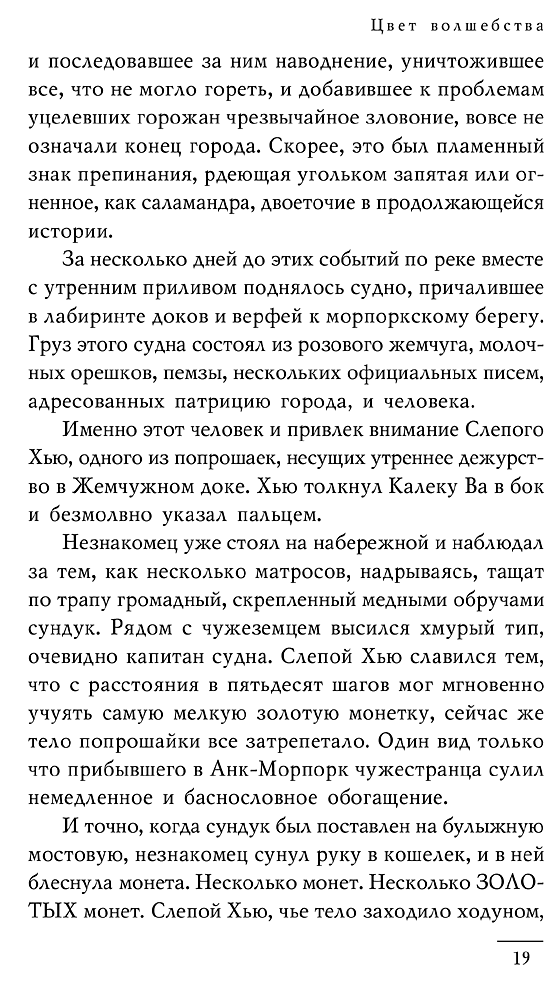 Цвет волшебства

и последовавшее за ним наводнение, уничтожившее все, что не могло гореть, и добавившее к проблемам уцелевших горожан чрезвычайное зловоние, вовсе не означали конец города. Скорее, это был пламенный знак препинания, рдеющая угольком запятая или огненное, как саламандра, двоеточие в продолжающейся истории.

За несколько дней до этих событий по реке вместе с утренним приливом поднялось судно, причалившее в лабиринте доков и верфей к морпоркскому берегу. Груз этого судна состоял из розового жемчуга, молочных орешков, пемзы, нескольких официальных писем, адресованных патрицию города, и человека.

Именно этот человек и привлек внимание Слепого Хью, одного из попрошаек, несущих утреннее дежурство в Жемчужном доке. Хью толкнул Калеку Ва в бок и безмолвно указал пальцем.

Незнакомец уже стоял на набережной и наблюдал за тем, как несколько матросов, надрываясь, тащат по трапу громадный, скрепленный медными обручами сундук. Рядом с чужеземцем высился хмурый тип, очевидно капитан судна. Слепой Хью славился тем, что с расстояния в пятьдесят шагов мог мгновенно учуять самую мелкую золотую монетку, сейчас же тело попрошайки все затрепетало. Один вид только что прибывшего в Анк-Морпорк чужестранца сулил немедленное и баснословное обогащение.

И точно, когда сундук был поставлен на булыжную мостовую, незнакомец сунул руку в кошелек, и в ней блеснула монета. Несколько монет. Несколько ЗОЛОТЫХ монет. Слепой Хью, чье тело заходило ходуном,

19